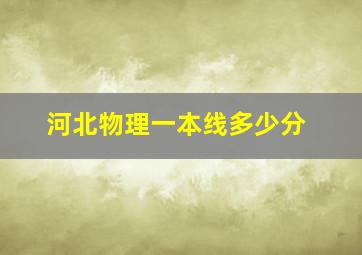 河北物理一本线多少分